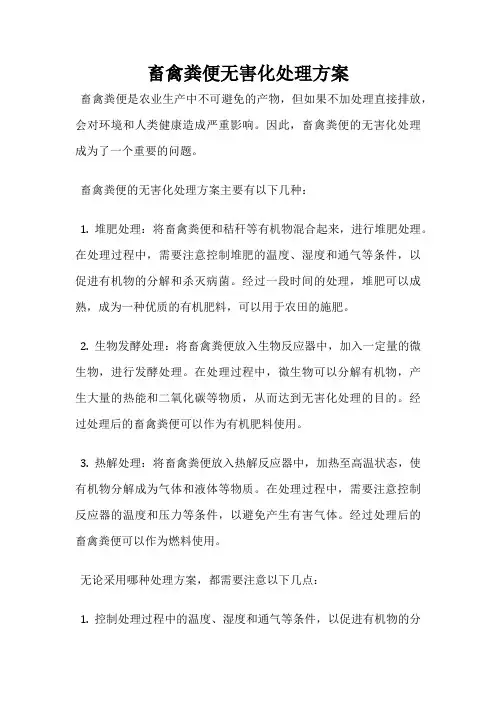 畜禽粪便无害化处理方案

畜禽粪便是农业生产中不可避免的产物，但如果不加处理直接排放，会对环境和人类健康造成严重影响。因此，畜禽粪便的无害化处理成为了一个重要的问题。

畜禽粪便的无害化处理方案主要有以下几种：

1. 堆肥处理：将畜禽粪便和秸秆等有机物混合起来，进行堆肥处理。在处理过程中，需要注意控制堆肥的温度、湿度和通气等条件，以促进有机物的分解和杀灭病菌。经过一段时间的处理，堆肥可以成熟，成为一种优质的有机肥料，可以用于农田的施肥。

2. 生物发酵处理：将畜禽粪便放入生物反应器中，加入一定量的微生物，进行发酵处理。在处理过程中，微生物可以分解有机物，产生大量的热能和二氧化碳等物质，从而达到无害化处理的目的。经过处理后的畜禽粪便可以作为有机肥料使用。

3. 热解处理：将畜禽粪便放入热解反应器中，加热至高温状态，使有机物分解成为气体和液体等物质。在处理过程中，需要注意控制反应器的温度和压力等条件，以避免产生有害气体。经过处理后的畜禽粪便可以作为燃料使用。

无论采用哪种处理方案，都需要注意以下几点：

1. 控制处理过程中的温度、湿度和通气等条件，以促进有机物的分